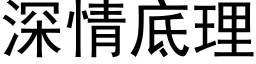 深情底理